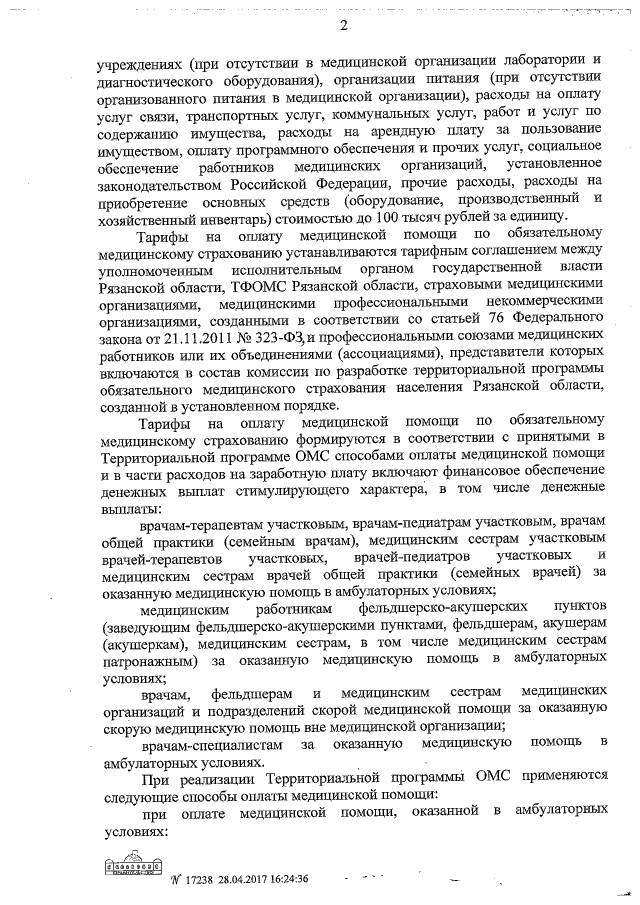 2

учреждениях (при отсутствии в медицинской организации лаборатории и диагностического оборудования), организации питания (при отсутствии организованного питания в медицинской организации), расходы на оплату услуг связи, транспортных услуг, коммунальных услуг, работ и услуг по содержанию имущества, расходы на арендную плату за пользование имуществом, оплату программного обеспечения и прочих услуг, социальное обеспечение работников медицинских организаций, установленное законодательством Российской Федерации, прочие расходы, расходы на приобретение основных средств (оборудование, производственный и хозяйственный инвентарь) стоимостью до 100 тысяч рублей за единицу.

Тарифы на оплату медицинской помощи по обязательному медицинскому страхованию устанавливаются тарифным соглашением между уполномоченным исполнительным органом государственной власти Рязанской области, ТФОМС Рязанской области, страховыми медицинскими организациями, медицинскими профессиональными некоммерческими организациями, созданными в соответствии со статьей 76 Федерального закона от 21.11.2011 № 323-ФЗ, и профессиональными союзами медицинских работников или их объединениями (ассоциациями), представители которых включаются в состав комиссии по разработке территориальной программы обязательного медицинского страхования населения Рязанской области, созданной в установленном порядке.

Тарифы на оплату медицинской помощи по обязательному медицинскому страхованию формируются в соответствии с принятыми в Территориальной программе ОМС способами оплаты медицинской помощи и в части расходов на заработную плату включают финансовое обеспечение денежных выплат стимулирующего характера, в том числе денежные выплаты:

врачам-терапевтам участковым, врачам-педиатрам участковым, врачам общей практики (семейным врачам), медицинским сестрам участковым врачей-терапевтов участковых, врачей-педиатров участковых и медицинским сестрам врачей общей практики (семейных врачей) за оказанную медицинскую помощь в амбулаторных условиях;

медицинским работникам фельдшерско-акушерских пунктов (заведующим фельдшерско-акушерскими пунктами, фельдшерам, акушерам (акушеркам), медицинским сестрам, в том числе медицинским сестрам патронажным) за оказанную медицинскую помощь в амбулаторных условиях;

врачам, фельдшерам и медицинским сестрам медицинских организаций и подразделений скорой медицинской помощи за оказанную скорую медицинскую помощь вне медицинской организации;

врачам-специалистам за оказанную медицинскую помощь в амбулаторных условиях.

При реализации Территориальной программы ОМС применяются следующие способы оплаты медицинской помощи:

при оплате медицинской помощи, оказанной в амбулаторных условиях:

№ 17238 28.04.2017 16:24:36